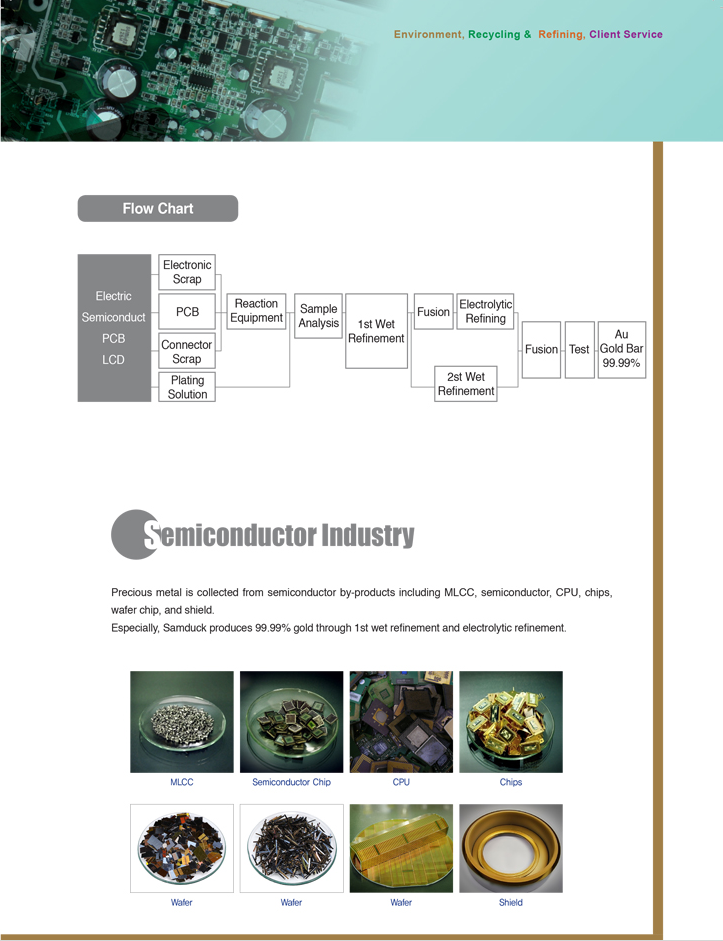 Environment, Recycling & Refining, Client Service

Flow Chart

Electric
Semiconduct
PCB
LCD

Electronic Scrap

PCB

Connector Scrap

Plating Solution

Reaction Equipment

Sample Analysis

1st Wet Refinement

Fusion

Electrolytic Refining

2st Wet Refinement

Fusion

Test

Au Gold Bar 99.99%

Semiconductor Industry

Precious metal is collected from semiconductor by-products including MLCC, semiconductor, CPU, chips, wafer chip, and shield.
Especially, Samduck produces 99.99% gold through 1st wet refinement and electrolytic refinement.

MLCC

Semiconductor Chip

CPU

Chips

Wafer

Wafer

Wafer

Shield